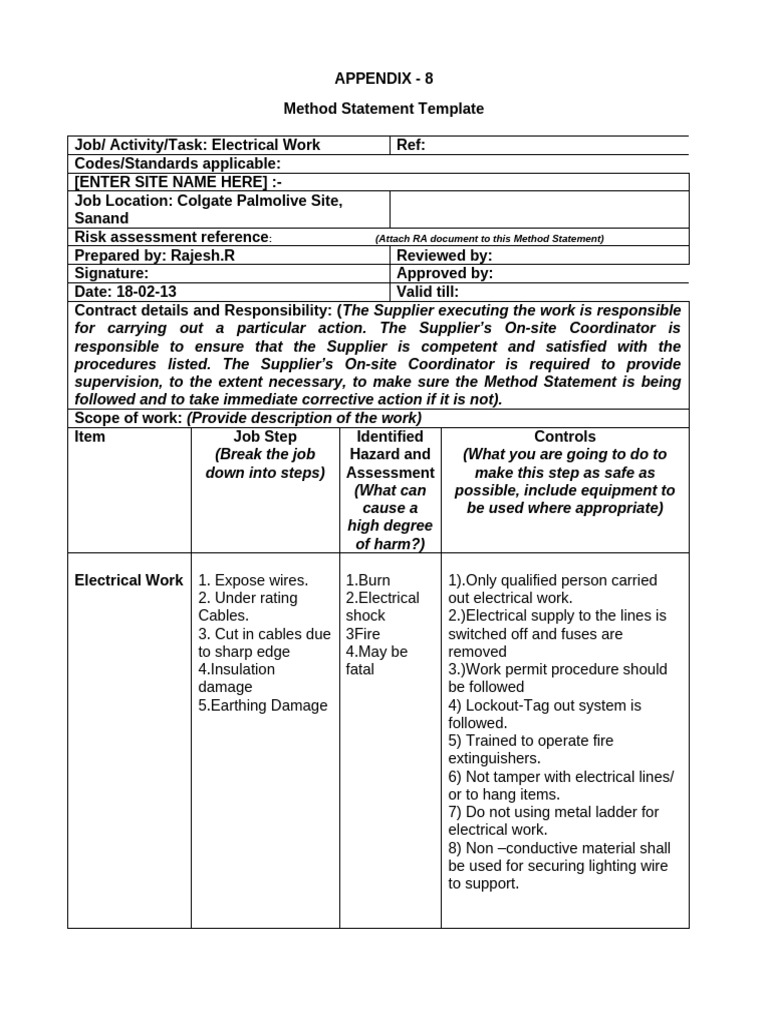 APPENDIX - 8

Method Statement Template

Job/ Activity/Task: Electrical Work
Ref:
Codes/Standards applicable:
[ENTER SITE NAME HERE] :-
Job Location: Colgate Palmolive Site, Sanand
Risk assessment reference: (Attach RA document to this Method Statement)
Prepared by: Rajesh.R
Reviewed by:
Signature:
Approved by:
Date: 18-02-13
Valid till:

Contract details and Responsibility: (The Supplier executing the work is responsible for carrying out a particular action. The Supplier's On-site Coordinator is responsible to ensure that the Supplier is competent and satisfied with the procedures listed. The Supplier's On-site Coordinator is required to provide supervision, to the extent necessary, to make sure the Method Statement is being followed and to take immediate corrective action if it is not).

Scope of work: (Provide description of the work)

| Item | Job Step (Break the job down into steps) | Identified Hazard and Assessment (What can cause a high degree of harm?) | Controls (What you are going to do to make this step as safe as possible, include equipment to be used where appropriate) |
|---|---|---|---|
| Electrical Work | 1. Expose wires. 2. Under rating Cables. 3. Cut in cables due to sharp edge 4.Insulation damage 5.Earthing Damage | 1.Burn 2.Electrical shock 3Fire 4.May be fatal | 1).Only qualified person carried out electrical work. 2.)Electrical supply to the lines is switched off and fuses are removed 3.)Work permit procedure should be followed 4) Lockout-Tag out system is followed. 5) Trained to operate fire extinguishers. 6) Not tamper with electrical lines/ or to hang items. 7) Do not using metal ladder for electrical work. 8) Non –conductive material shall be used for securing lighting wire to support. |